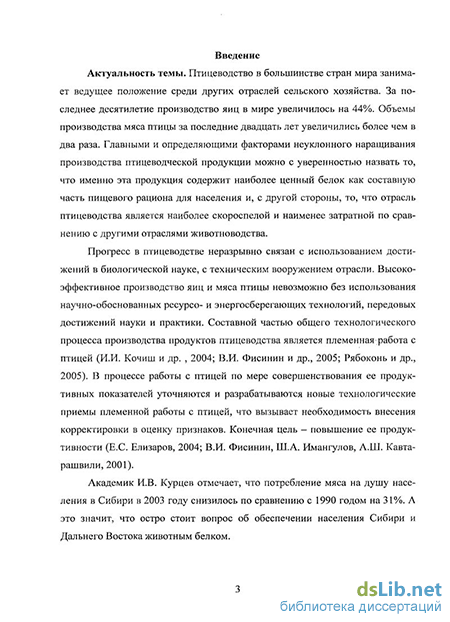 Введение

Актуальность темы. Птицеводство в большинстве стран мира занимает ведущее положение среди других отраслей сельского хозяйства. За последнее десятилетие производство яиц в мире увеличилось на 44%. Объемы производства мяса птицы за последние двадцать лет увеличились более чем в два раза. Главными и определяющими факторами неуклонного наращивания производства птицеводческой продукции можно с уверенностью назвать то, что именно эта продукция содержит наиболее ценный белок как составную часть пищевого рациона для населения и, с другой стороны, то, что отрасль птицеводства является наиболее скороспелой и наименее затратной по сравнению с другими отраслями животноводства.

Прогресс в птицеводстве неразрывно связан с использованием достижений в биологической науке, с техническим вооружением отрасли. Высокоэффективное производство яиц и мяса птицы невозможно без использования научно-обоснованных ресурсо- и энергосберегающих технологий, передовых достижений науки и практики. Составной частью общего технологического процесса производства продуктов птицеводства является племенная работа с птицей (И.И. Кочиш и др. , 2004; В.И. Фисинин и др., 2005; Рябоконь и др., 2005). В процессе работы с птицей по мере совершенствования ее продуктивных показателей уточняются и разрабатываются новые технологические приемы племенной работы с птицей, что вызывает необходимость внесения корректировки в оценку признаков. Конечная цель – повышение ее продуктивности (Е.С. Елизаров, 2004; В.И. Фисинин, Ш.А. Имангулов, А.Ш. Кавтарашвили, 2001).

Академик И.В. Курцев отмечает, что потребление мяса на душу населения в Сибири в 2003 году снизилось по сравнению с 1990 годом на 31%. А это значит, что остро стоит вопрос об обеспечении населения Сибири и Дальнего Востока животным белком.

3

dsLib.net
библиотека диссертаций